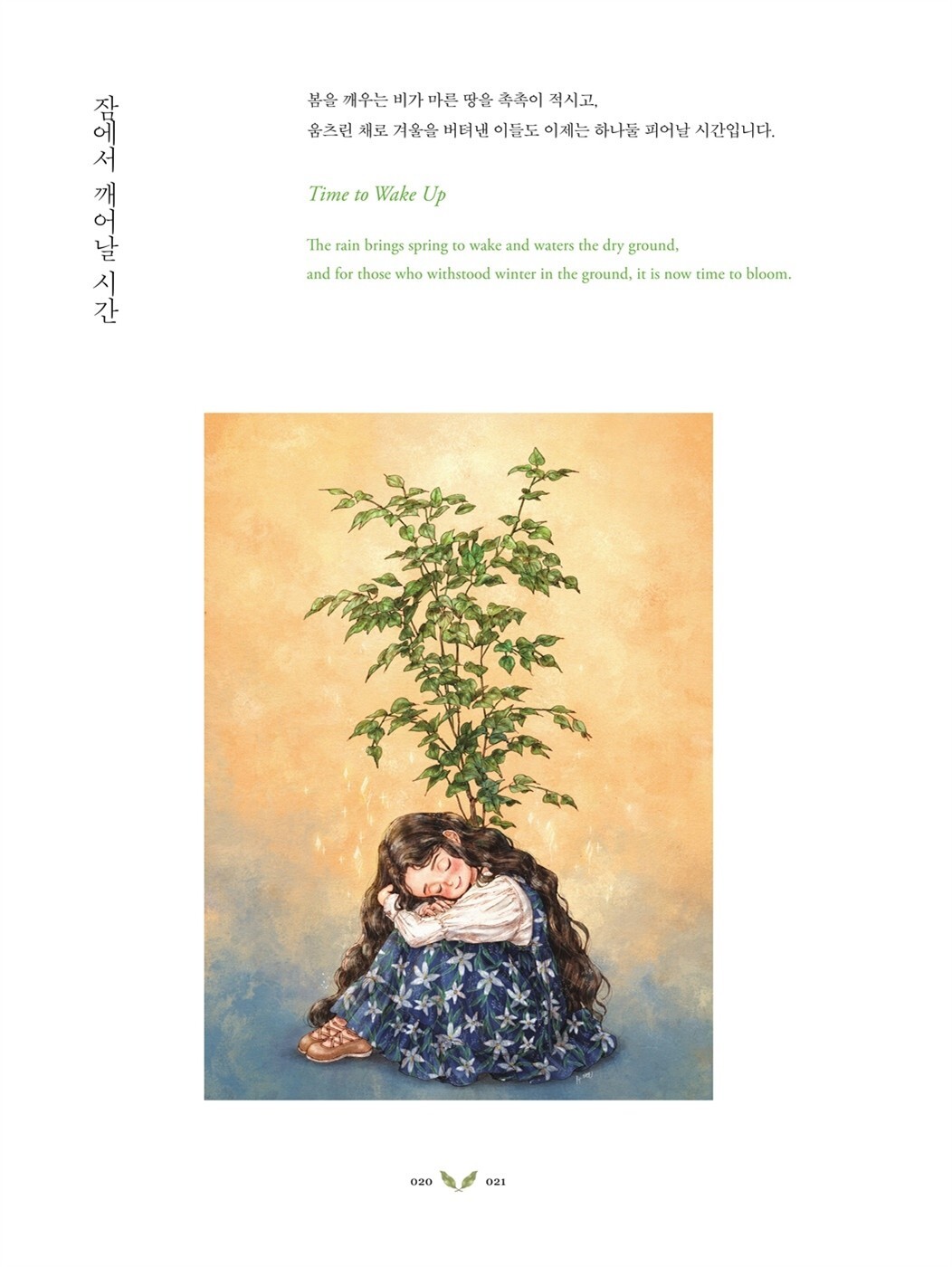 잠에서 깨어날 시간

봄을 깨우는 비가 마른 땅을 촉촉이 적시고,
움츠린 채로 겨울을 버텨낸 이들도 이제는 하나둘 피어날 시간입니다.

Time to Wake Up

The rain brings spring to wake and waters the dry ground,
and for those who withstood winter in the ground, it is now time to bloom.

020 021